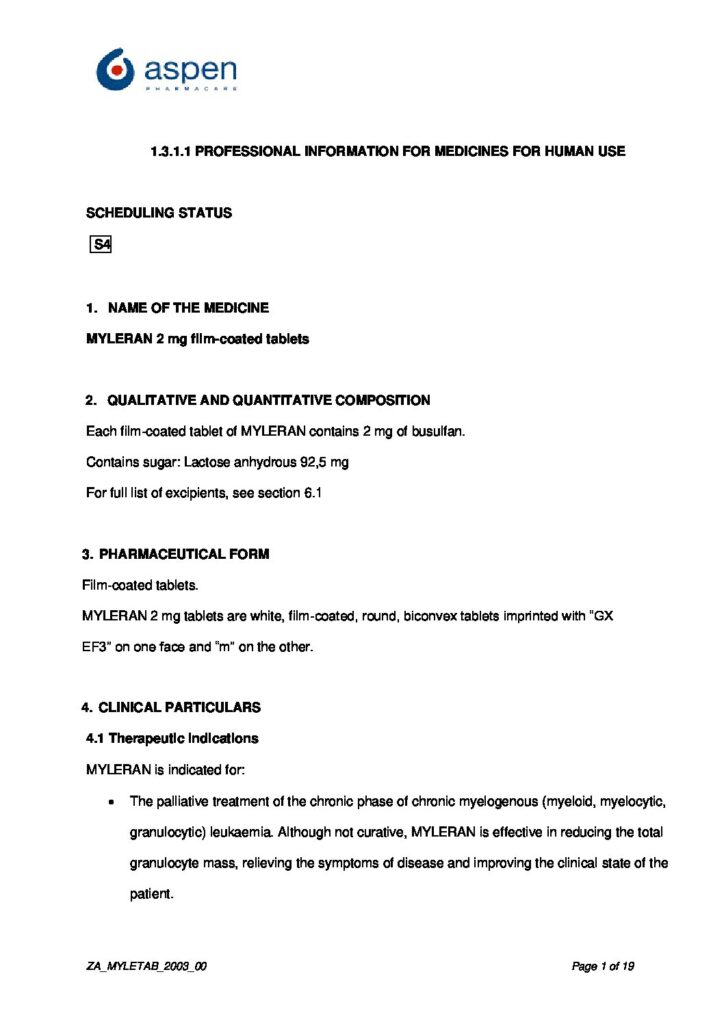 aspen
PHARMACARE

1.3.1.1 PROFESSIONAL INFORMATION FOR MEDICINES FOR HUMAN USE

SCHEDULING STATUS

S4

1. NAME OF THE MEDICINE

MYLERAN 2 mg film-coated tablets

2. QUALITATIVE AND QUANTITATIVE COMPOSITION

Each film-coated tablet of MYLERAN contains 2 mg of busulfan.

Contains sugar: Lactose anhydrous 92,5 mg

For full list of excipients, see section 6.1

3. PHARMACEUTICAL FORM

Film-coated tablets.

MYLERAN 2 mg tablets are white, film-coated, round, biconvex tablets imprinted with "GX EF3" on one face and "m" on the other.

4. CLINICAL PARTICULARS

4.1 Therapeutic indications

MYLERAN is indicated for:

• The palliative treatment of the chronic phase of chronic myelogenous (myeloid, myelocytic, granulocytic) leukaemia. Although not curative, MYLERAN is effective in reducing the total granulocyte mass, relieving the symptoms of disease and improving the clinical state of the patient.

ZA_MYLETAB_2003_00

Page 1 of 19